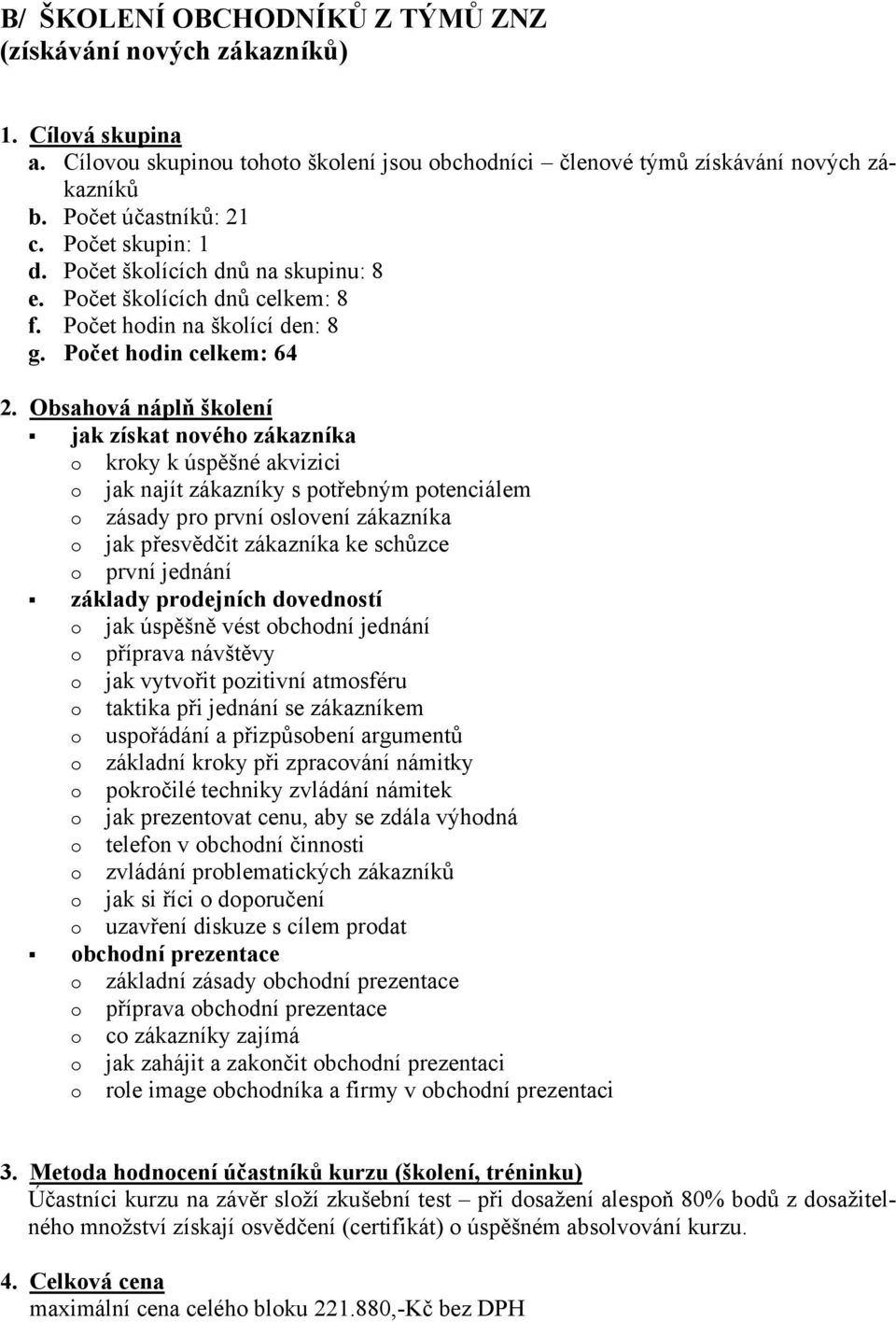 B/ ŠKOLENÍ OBCHODNÍKŮ Z TÝMŮ ZNZ
(získávání nových zákazníků)

1. Cílová skupina
a. Cílovou skupinou tohoto školení jsou obchodníci – členové týmů získávání nových zákazníků
b. Počet účastníků: 21
c. Počet skupin: 1
d. Počet školících dnů na skupinu: 8
e. Počet školících dnů celkem: 8
f. Počet hodin na školící den: 8
g. Počet hodin celkem: 64

2. Obsahová náplň školení
▪ jak získat nového zákazníka
o kroky k úspěšné akvizici
o jak najít zákazníky s potřebným potenciálem
o zásady pro první oslovení zákazníka
o jak přesvědčit zákazníka ke schůzce
o první jednání
▪ základy prodejních dovedností
o jak úspěšně vést obchodní jednání
o příprava návštěvy
o jak vytvořit pozitivní atmosféru
o taktika při jednání se zákazníkem
o uspořádání a přizpůsobení argumentů
o základní kroky při zpracování námitky
o pokročilé techniky zvládání námitek
o jak prezentovat cenu, aby se zdála výhodná
o telefon v obchodní činnosti
o zvládání problematických zákazníků
o jak si říci o doporučení
o uzavření diskuze s cílem prodat
▪ obchodní prezentace
o základní zásady obchodní prezentace
o příprava obchodní prezentace
o co zákazníky zajímá
o jak zahájit a zakončit obchodní prezentaci
o role image obchodníka a firmy v obchodní prezentaci

3. Metoda hodnocení účastníků kurzu (školení, tréninku)
Účastníci kurzu na závěr složí zkušební test – při dosažení alespoň 80% bodů z dosažitelného množství získají osvědčení (certifikát) o úspěšném absolvování kurzu.

4. Celková cena
maximální cena celého bloku 221.880,-Kč bez DPH